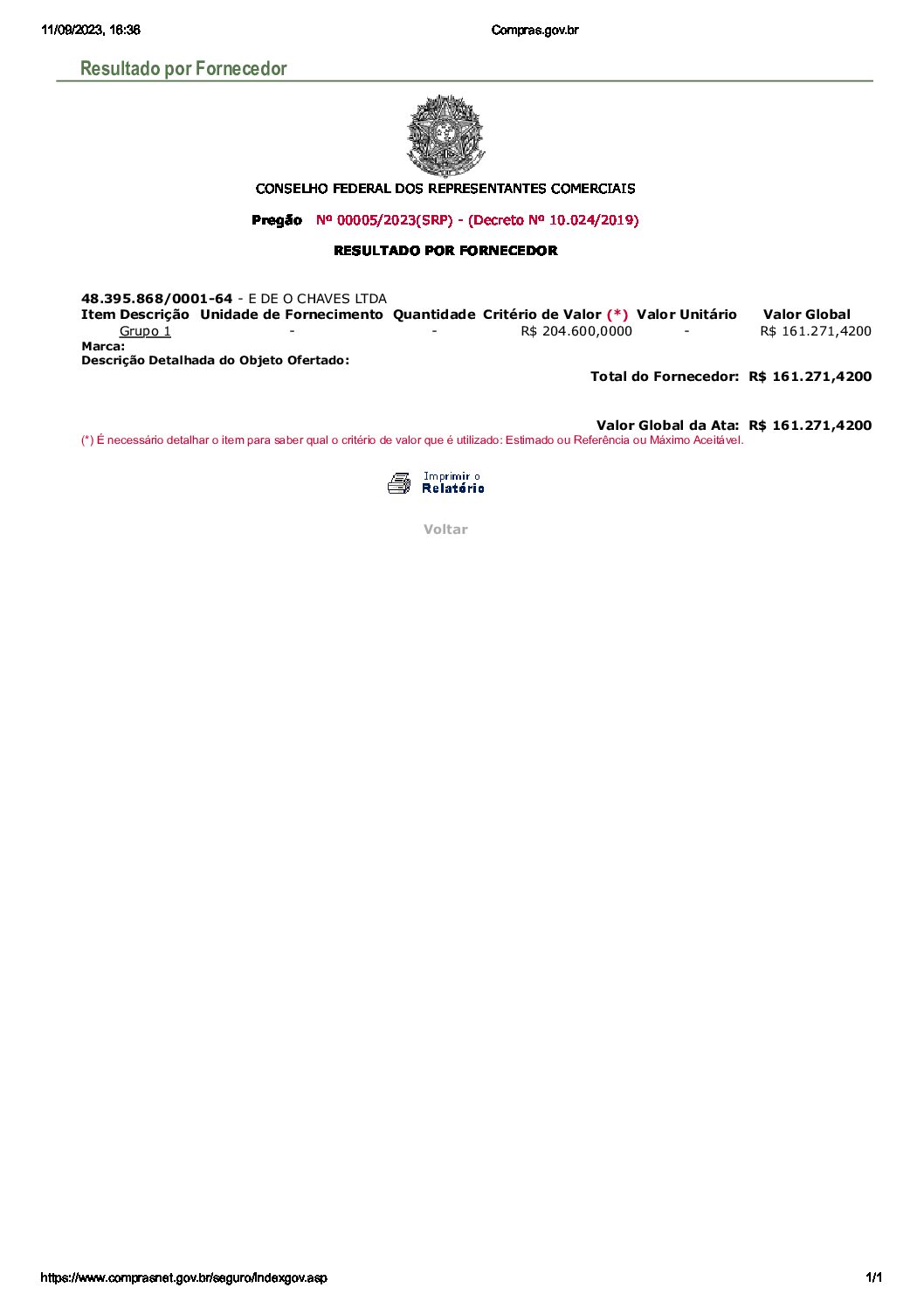 11/09/2023, 16:36

Compras.gov.br

Resultado por Fornecedor

CONSELHO FEDERAL DOS REPRESENTANTES COMERCIAIS

Pregão Nº 00005/2023(SRP) - (Decreto Nº 10.024/2019)

RESULTADO POR FORNECEDOR

48.395.868/0001-64 - E DE O CHAVES LTDA

| Item | Descrição | Unidade de Fornecimento | Quantidade | Critério de Valor (*) | Valor Unitário | Valor Global |
|---|---|---|---|---|---|---|
| | Grupo 1 | - | - | R$ 204.600,0000 | - | R$ 161.271,4200 |

Marca:
Descrição Detalhada do Objeto Ofertado:

Total do Fornecedor: R$ 161.271,4200

Valor Global da Ata: R$ 161.271,4200

(*) É necessário detalhar o item para saber qual o critério de valor que é utilizado: Estimado ou Referência ou Máximo Aceitável.

Imprimir o Relatório

Voltar

https://www.comprasnet.gov.br/seguro/indexgov.asp

1/1